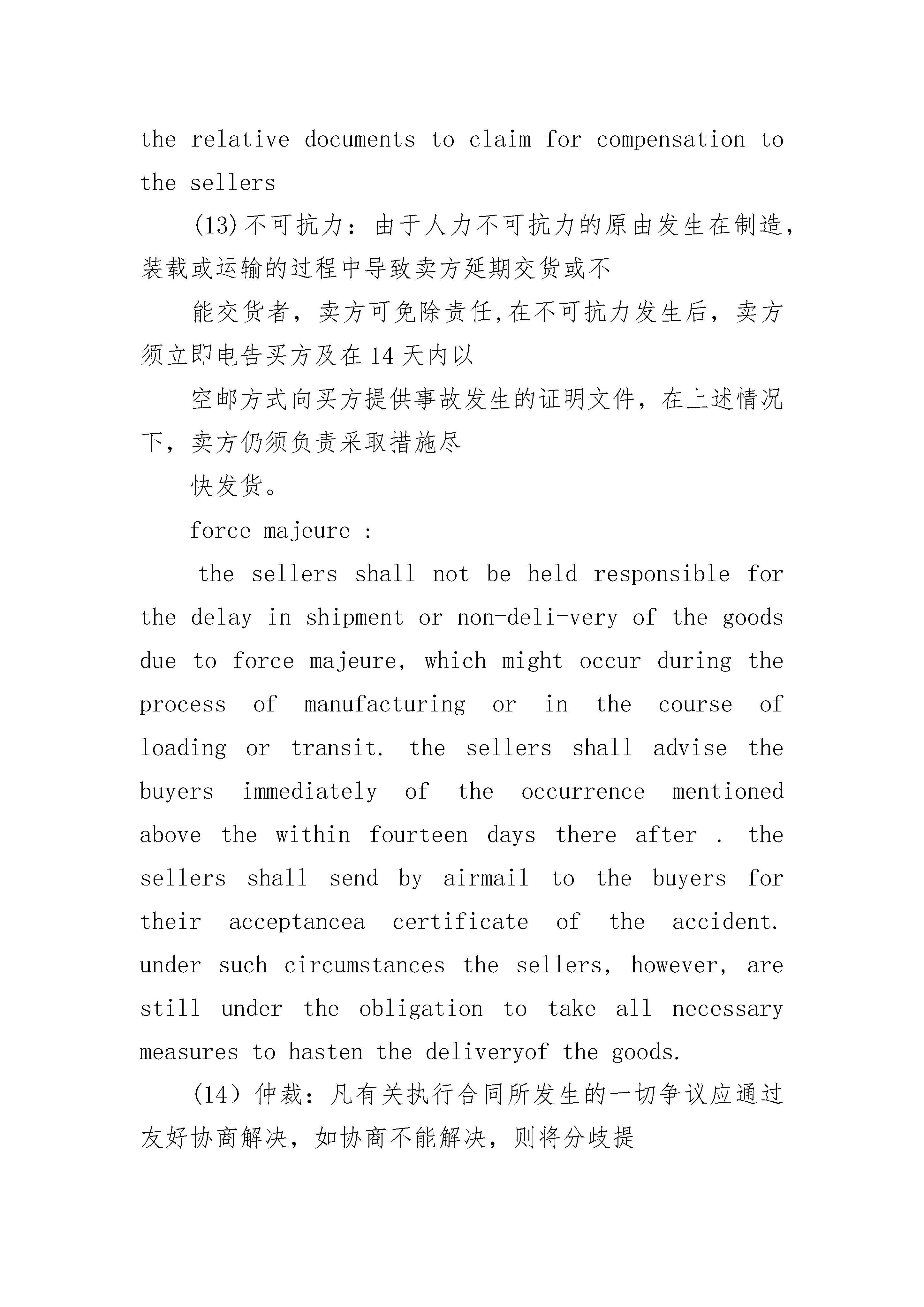 the relative documents to claim for compensation to the sellers

(13)不可抗力：由于人力不可抗力的原由发生在制造，装载或运输的过程中导致卖方延期交货或不

能交货者，卖方可免除责任,在不可抗力发生后，卖方须立即电告买方及在14天内以

空邮方式向买方提供事故发生的证明文件，在上述情况下，卖方仍须负责采取措施尽

快发货。

force majeure :

the sellers shall not be held responsible for the delay in shipment or non-deli-very of the goods due to force majeure, which might occur during the process of manufacturing or in the course of loading or transit. the sellers shall advise the buyers immediately of the occurrence mentioned above the within fourteen days there after . the sellers shall send by airmail to the buyers for their acceptancea certificate of the accident. under such circumstances the sellers, however, are still under the obligation to take all necessary measures to hasten the deliveryof the goods.

(14）仲裁：凡有关执行合同所发生的一切争议应通过友好协商解决，如协商不能解决，则将分歧提